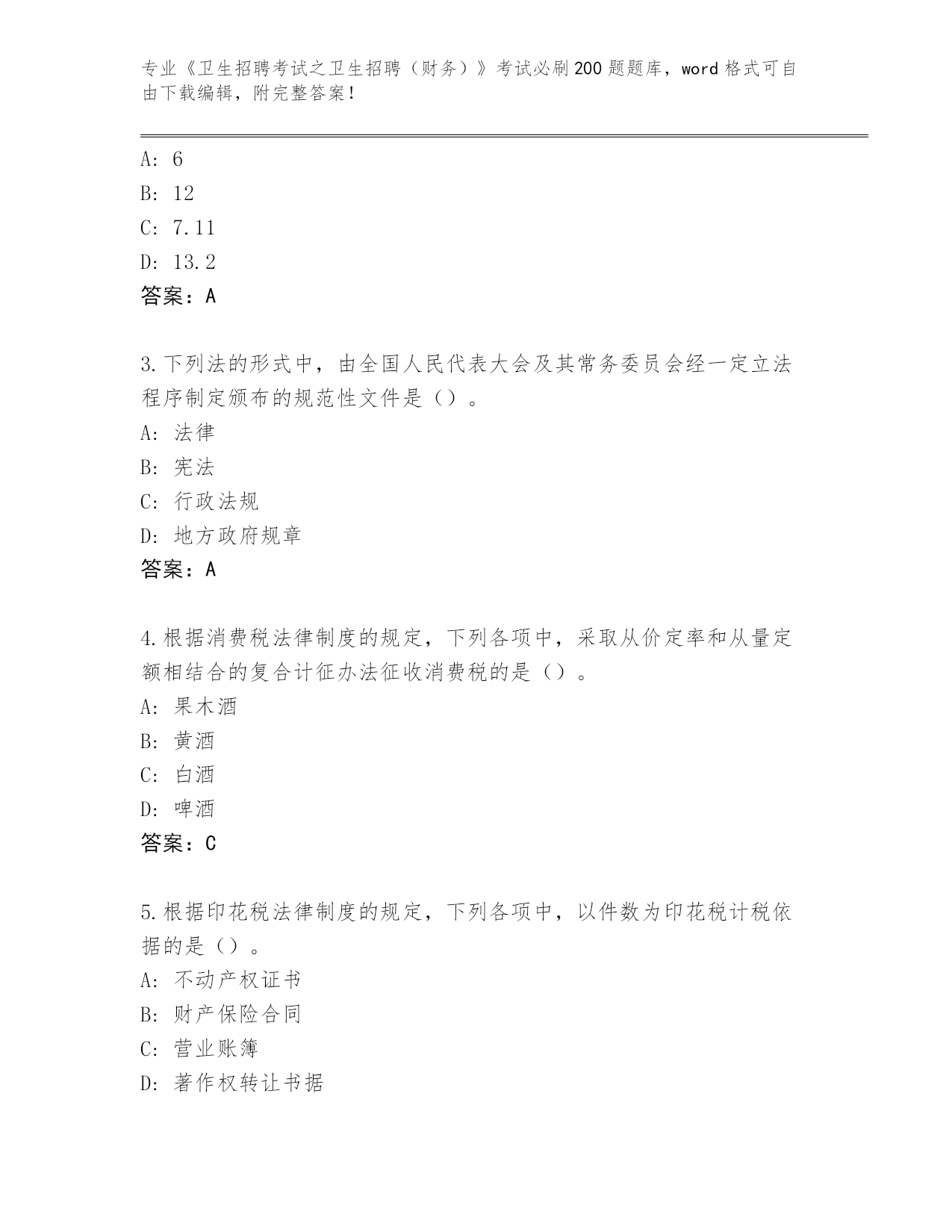 专业《卫生招聘考试之卫生招聘（财务）》考试必刷200题题库，word格式可自由下载编辑，附完整答案！

A: 6
B: 12
C: 7.11
D: 13.2
答案：A

3.下列法的形式中，由全国人民代表大会及其常务委员会经一定立法程序制定颁布的规范性文件是（）。
A: 法律
B: 宪法
C: 行政法规
D: 地方政府规章
答案：A

4.根据消费税法律制度的规定，下列各项中，采取从价定率和从量定额相结合的复合计征办法征收消费税的是（）。
A: 果木酒
B: 黄酒
C: 白酒
D: 啤酒
答案：C

5.根据印花税法律制度的规定，下列各项中，以件数为印花税计税依据的是（）。
A: 不动产权证书
B: 财产保险合同
C: 营业账簿
D: 著作权转让书据